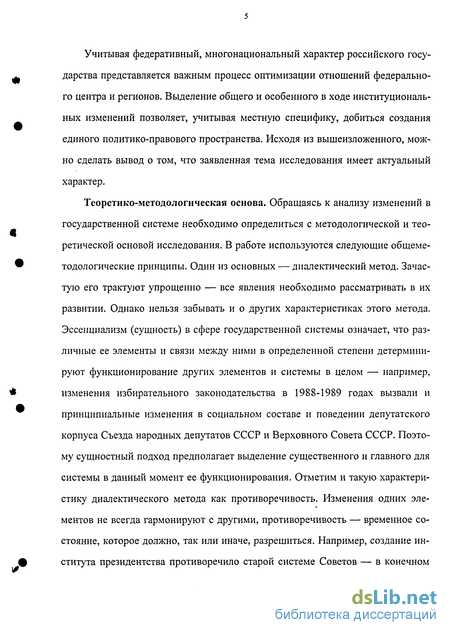 5

Учитывая федеративный, многонациональный характер российского государства представляется важным процесс оптимизации отношений федерального центра и регионов. Выделение общего и особенного в ходе институциональных изменений позволяет, учитывая местную специфику, добиться создания единого политико-правового пространства. Исходя из вышеизложенного, можно сделать вывод о том, что заявленная тема исследования имеет актуальный характер.

Теоретико-методологическая основа. Обращаясь к анализу изменений в государственной системе необходимо определиться с методологической и теоретической основой исследования. В работе используются следующие общеметодологические принципы. Один из основных — диалектический метод. Зачастую его трактуют упрощенно — все явления необходимо рассматривать в их развитии. Однако нельзя забывать и о других характеристиках этого метода. Эссенциализм (сущность) в сфере государственной системы означает, что различные ее элементы и связи между ними в определенной степени детерминируют функционирование других элементов и системы в целом — например, изменения избирательного законодательства в 1988-1989 годах вызвали и принципиальные изменения в социальном составе и поведении депутатского корпуса Съезда народных депутатов СССР и Верховного Совета СССР. Поэтому сущностный подход предполагает выделение существенного и главного для системы в данный момент ее функционирования. Отметим и такую характеристику диалектического метода как противоречивость. Изменения одних элементов не всегда гармонируют с другими, противоречивость — временное состояние, которое должно, так или иначе, разрешиться. Например, создание института президентства противоречило старой системе Советов — в конечном

dsLib.net
библиотека диссертаций